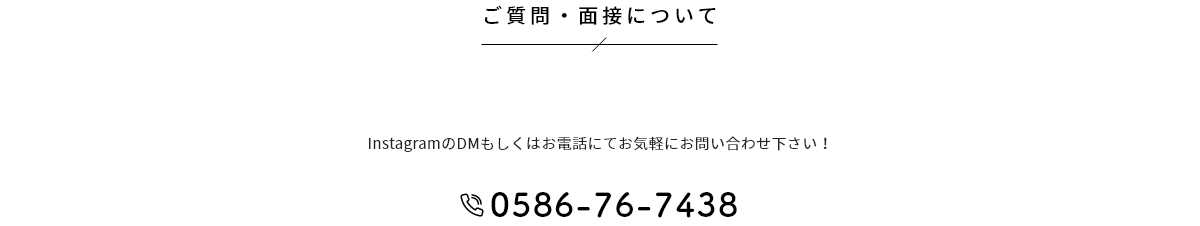 ご質問・面接について

InstagramのDMもしくはお電話にてお気軽にお問い合わせ下さい！

0586-76-7438